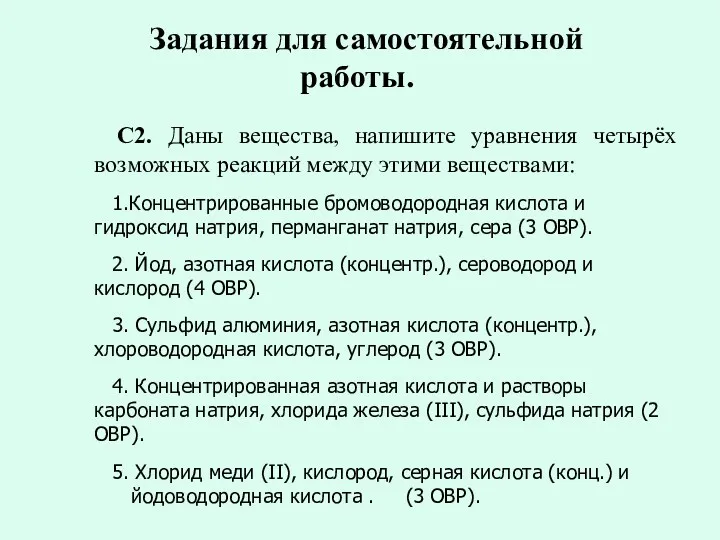 Задания для самостоятельной работы.

С2. Даны вещества, напишите уравнения четырёх возможных реакций между этими веществами:

1.Концентрированные бромоводородная кислота и гидроксид натрия, перманганат натрия, сера (3 ОВР).

2. Йод, азотная кислота (концентр.), сероводород и кислород (4 ОВР).

3. Сульфид алюминия, азотная кислота (концентр.), хлороводородная кислота, углерод (3 ОВР).

4. Концентрированная азотная кислота и растворы карбоната натрия, хлорида железа (III), сульфида натрия (2 ОВР).

5. Хлорид меди (II), кислород, серная кислота (конц.) и йодоводородная кислота . (3 ОВР).